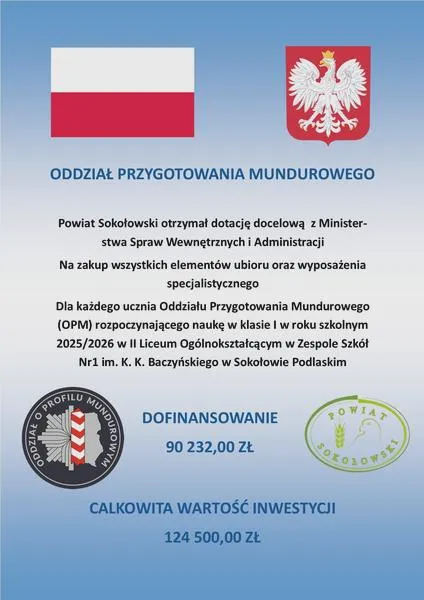 ODDZIAŁ PRZYGOTOWANIA MUNDUROWEGO

Powiat Sokołowski otrzymał dotację docelową z Ministerstwa Spraw Wewnętrznych i Administracji

Na zakup wszystkich elementów ubioru oraz wyposażenia specjalistycznego

Dla każdego ucznia Oddziału Przygotowania Mundurowego (OPM) rozpoczynającego naukę w klasie I w roku szkolnym 2025/2026 w II Liceum Ogólnokształcącym w Zespole Szkół Nr1 im. K. K. Baczyńskiego w Sokołowie Podlaskim

ODDZIAŁ O PROFILU MUNDUROWYM

DOFINANSOWANIE

90 232,00 ZŁ

POWIAT SOKOŁOWSKI

CALKOWITA WARTOŚĆ INWESTYCJI

124 500,00 ZŁ